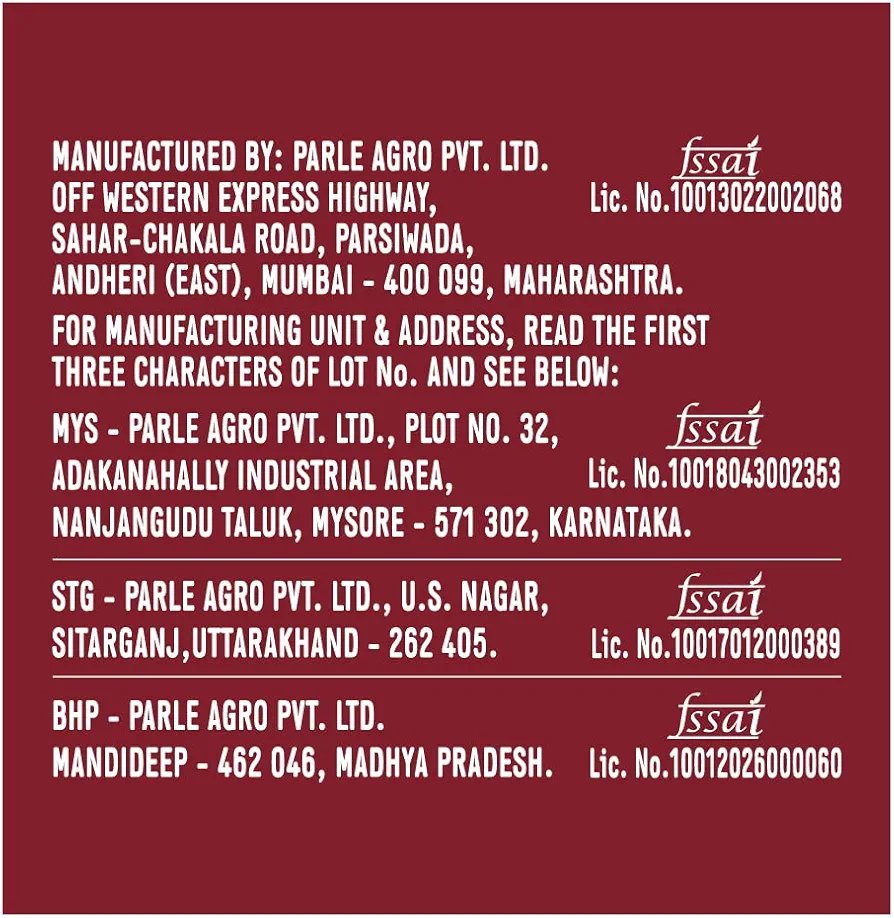 MANUFACTURED BY: PARLE AGRO PVT. LTD.
OFF WESTERN EXPRESS HIGHWAY,
SAHAR-CHAKALA ROAD, PARSIWADA,
ANDHERI (EAST), MUMBAI - 400 099, MAHARASHTRA.

fssai
Lic. No.10013022002068

FOR MANUFACTURING UNIT & ADDRESS, READ THE FIRST THREE CHARACTERS OF LOT No. AND SEE BELOW:

MYS - PARLE AGRO PVT. LTD., PLOT NO. 32,
ADAKANAHALLY INDUSTRIAL AREA,
NANJANGUDU TALUK, MYSORE - 571 302, KARNATAKA.

fssai
Lic. No.10018043002353

STG - PARLE AGRO PVT. LTD., U.S. NAGAR,
SITARGANJ,UTTARAKHAND - 262 405.

fssai
Lic. No.10017012000389

BHP - PARLE AGRO PVT. LTD.
MANDIDEEP - 462 046, MADHYA PRADESH.

fssai
Lic. No.10012026000060